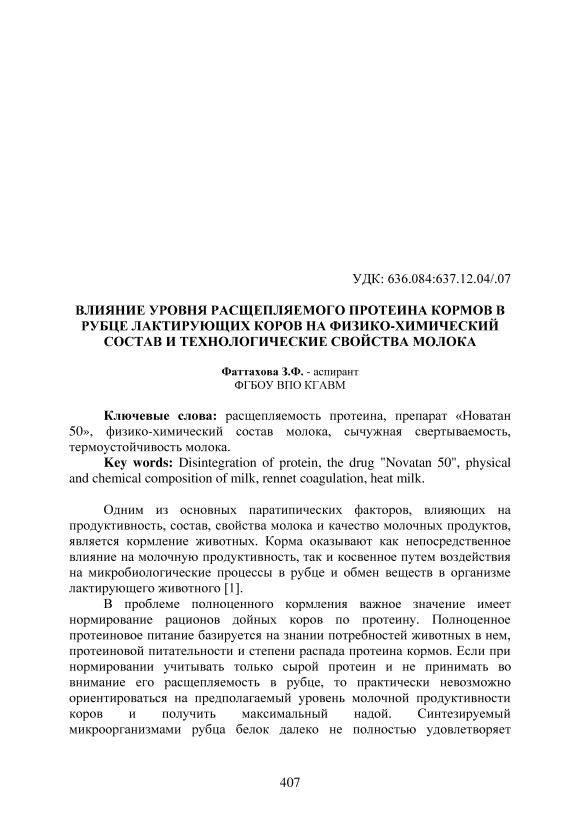 УДК: 636.084:637.12.04/.07

ВЛИЯНИЕ УРОВНЯ РАСЩЕПЛЯЕМОГО ПРОТЕИНА КОРМОВ В РУБЦЕ ЛАКТИРУЮЩИХ КОРОВ НА ФИЗИКО-ХИМИЧЕСКИЙ СОСТАВ И ТЕХНОЛОГИЧЕСКИЕ СВОЙСТВА МОЛОКА

Фаттахова З.Ф. - аспирант
ФГБОУ ВПО КГАВМ

Ключевые слова: расщепляемость протеина, препарат «Новатан 50», физико-химический состав молока, сычужная свертываемость, термоустойчивость молока.

Key words: Disintegration of protein, the drug "Novatan 50", physical and chemical composition of milk, rennet coagulation, heat milk.

Одним из основных паратипических факторов, влияющих на продуктивность, состав, свойства молока и качество молочных продуктов, является кормление животных. Корма оказывают как непосредственное влияние на молочную продуктивность, так и косвенное путем воздействия на микробиологические процессы в рубце и обмен веществ в организме лактирующего животного [1].

В проблеме полноценного кормления важное значение имеет нормирование рационов дойных коров по протеину. Полноценное протеиновое питание базируется на знании потребностей животных в нем, протеиновой питательности и степени распада протеина кормов. Если при нормировании учитывать только сырой протеин и не принимать во внимание его расщепляемость в рубце, то практически невозможно ориентироваться на предполагаемый уровень молочной продуктивности коров и получить максимальный надой. Синтезируемый микроорганизмами рубца белок далеко не полностью удовлетворяет

407